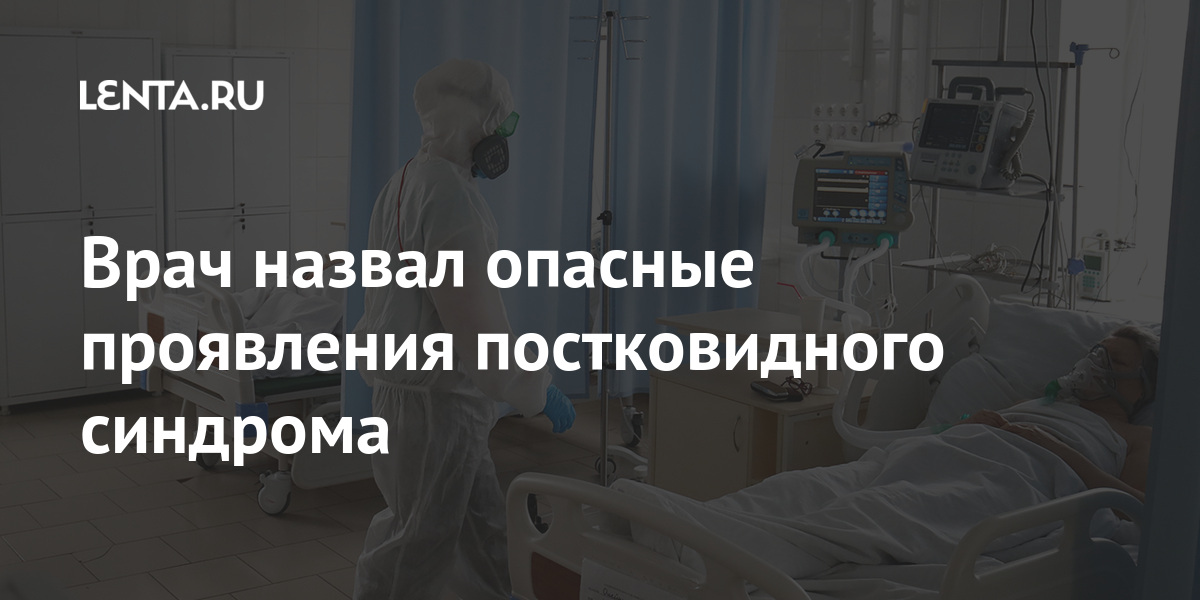 LENTA.RU

Врач назвал опасные проявления постковидного синдрома